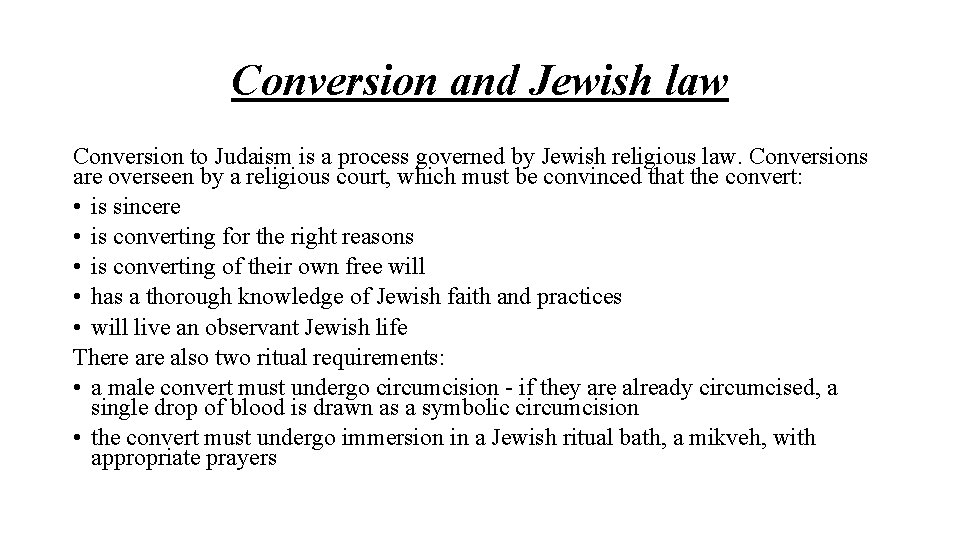 Conversion and Jewish law

Conversion to Judaism is a process governed by Jewish religious law. Conversions are overseen by a religious court, which must be convinced that the convert:
• is sincere
• is converting for the right reasons
• is converting of their own free will
• has a thorough knowledge of Jewish faith and practices
• will live an observant Jewish life
There are also two ritual requirements:
• a male convert must undergo circumcision - if they are already circumcised, a single drop of blood is drawn as a symbolic circumcision
• the convert must undergo immersion in a Jewish ritual bath, a mikveh, with appropriate prayers